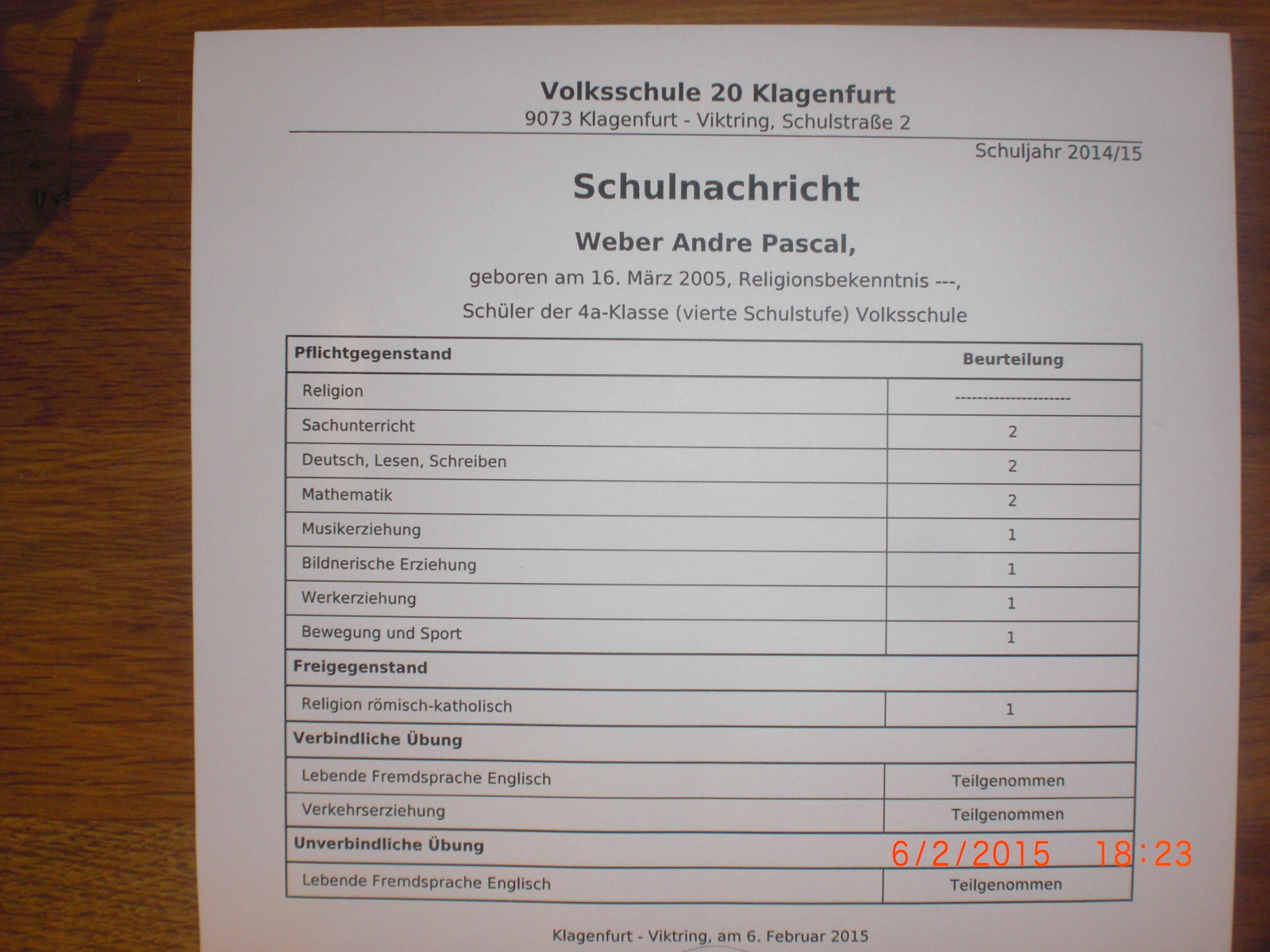 Volksschule 20 Klagenfurt
9073 Klagenfurt - Viktring, Schulstraße 2

Schuljahr 2014/15

Schulnachricht

Weber Andre Pascal,

geboren am 16. März 2005, Religionsbekenntnis ---,

Schüler der 4a-Klasse (vierte Schulstufe) Volksschule

| Pflichtgegenstand | Beurteilung |
|---|---|
| Religion | --------------------- |
| Sachunterricht | 2 |
| Deutsch, Lesen, Schreiben | 2 |
| Mathematik | 2 |
| Musikerziehung | 1 |
| Bildnerische Erziehung | 1 |
| Werkerziehung | 1 |
| Bewegung und Sport | 1 |
| Freigegenstand | |
| Religion römisch-katholisch | 1 |
| Verbindliche Übung | |
| Lebende Fremdsprache Englisch | Teilgenommen |
| Verkehrserziehung | Teilgenommen |
| Unverbindliche Übung | |
| Lebende Fremdsprache Englisch | Teilgenommen |

6/2/2015 18:23

Klagenfurt - Viktring, am 6. Februar 2015